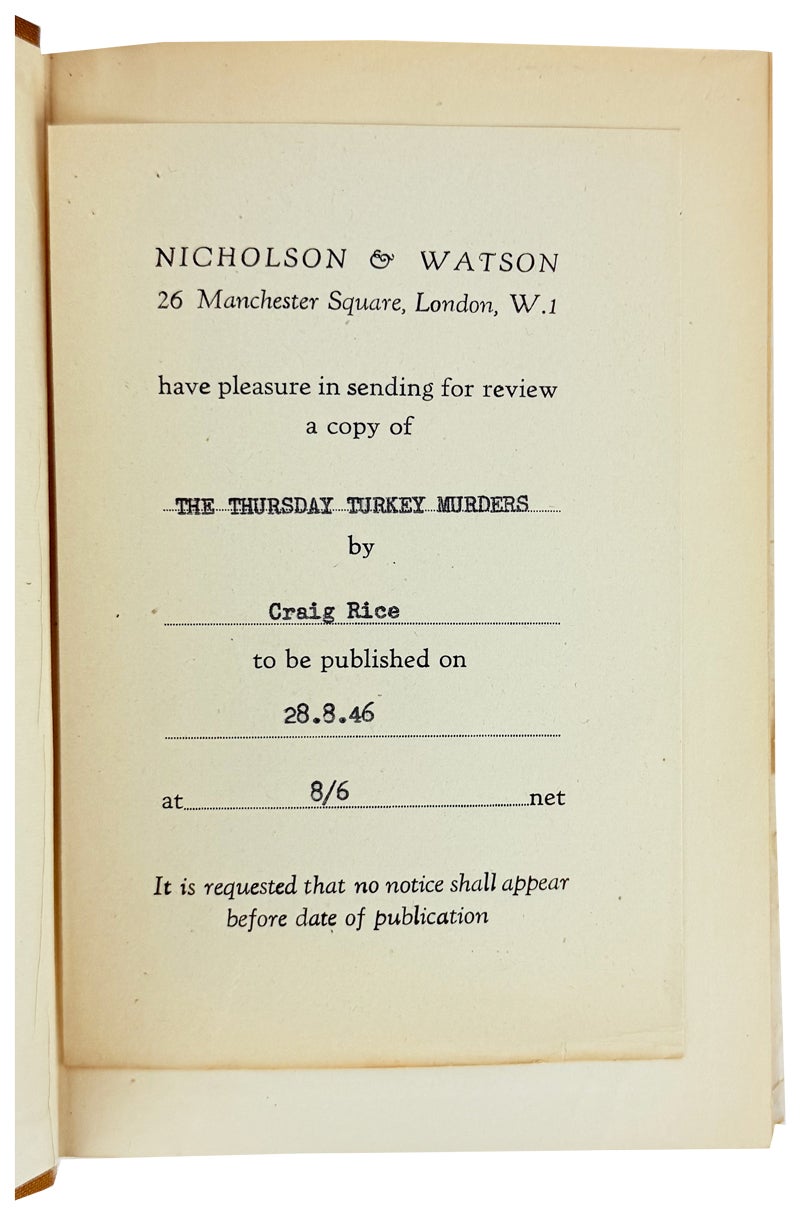 NICHOLSON & WATSON
26 Manchester Square, London, W.1

have pleasure in sending for review
a copy of

THE THURSDAY TURKEY MURDERS
by

Craig Rice
to be published on

28.8.46

at 8/6 net

It is requested that no notice shall appear before date of publication